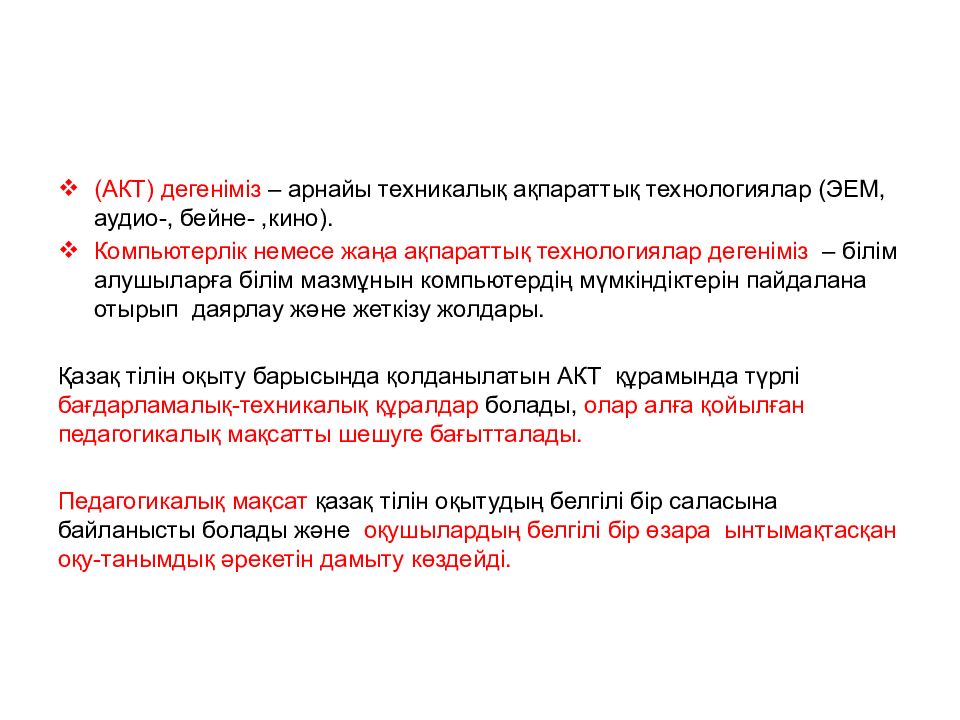 ❖ (АКТ) дегеніміз – арнайы техникалық ақпараттық технологиялар (ЭЕМ, аудио-, бейне- ,кино).
❖ Компьютерлік немесе жаңа ақпараттық технологиялар дегеніміз – білім алушыларға білім мазмұнын компьютердің мүмкіндіктерін пайдалана отырып даярлау және жеткізу жолдары.

Қазақ тілін оқыту барысында қолданылатын АКТ құрамында түрлі бағдарламалық-техникалық құралдар болады, олар алға қойылған педагогикалық мақсатты шешуге бағытталады.

Педагогикалық мақсат қазақ тілін оқытудың белгілі бір саласына байланысты болады және оқушылардың белгілі бір өзара ынтымақтасқан оқу-танымдық әрекетін дамыту көздейді.